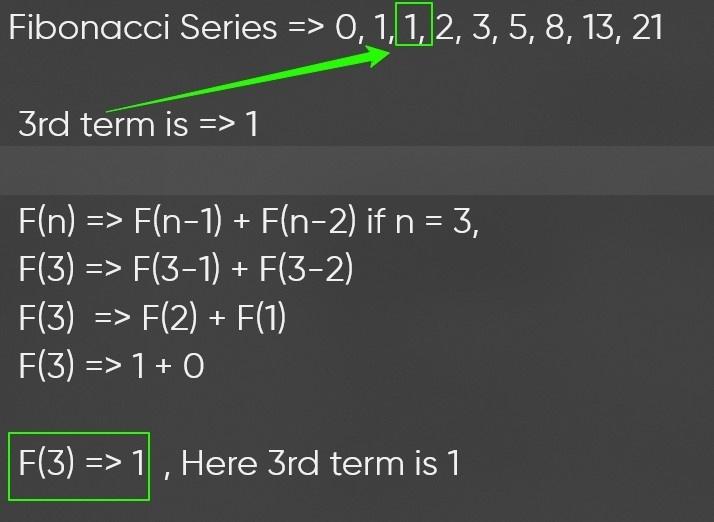 Fibonacci Series => 0, 1, 1, 2, 3, 5, 8, 13, 21

3rd term is => 1

F(n) => F(n-1) + F(n-2) if n = 3,
F(3) => F(3-1) + F(3-2)
F(3) => F(2) + F(1)
F(3) => 1 + 0

F(3) => 1 , Here 3rd term is 1